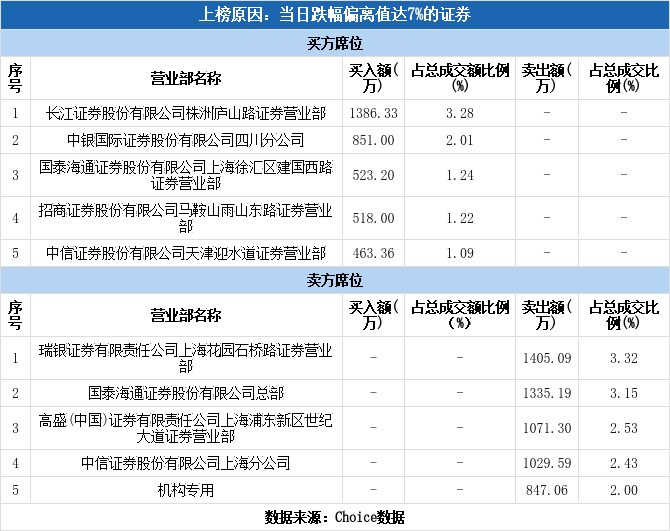 上榜原因：当日跌幅偏离值达7%的证券

买方席位

| 序号 | 营业部名称 | 买入额（万） | 占总成交额比例（%） | 卖出额（万） | 占总成交比例（%） |
|---|---|---|---|---|---|
| 1 | 长江证券股份有限公司株洲庐山路证券营业部 | 1386.33 | 3.28 | - | - |
| 2 | 中银国际证券股份有限公司四川分公司 | 851.00 | 2.01 | - | - |
| 3 | 国泰海通证券股份有限公司上海徐汇区建国西路证券营业部 | 523.20 | 1.24 | - | - |
| 4 | 招商证券股份有限公司马鞍山雨山东路证券营业部 | 518.00 | 1.22 | - | - |
| 5 | 中信证券股份有限公司天津迎水道证券营业部 | 463.36 | 1.09 | - | - |

卖方席位

| 序号 | 营业部名称 | 买入额（万） | 占总成交额比例（%） | 卖出额（万） | 占总成交比例（%） |
|---|---|---|---|---|---|
| 1 | 瑞银证券有限责任公司上海花园石桥路证券营业部 | - | - | 1405.09 | 3.32 |
| 2 | 国泰海通证券股份有限公司总部 | - | - | 1335.19 | 3.15 |
| 3 | 高盛(中国)证券有限责任公司上海浦东新区世纪大道证券营业部 | - | - | 1071.30 | 2.53 |
| 4 | 中信证券股份有限公司上海分公司 | - | - | 1029.59 | 2.43 |
| 5 | 机构专用 | - | - | 847.06 | 2.00 |

数据来源：Choice数据